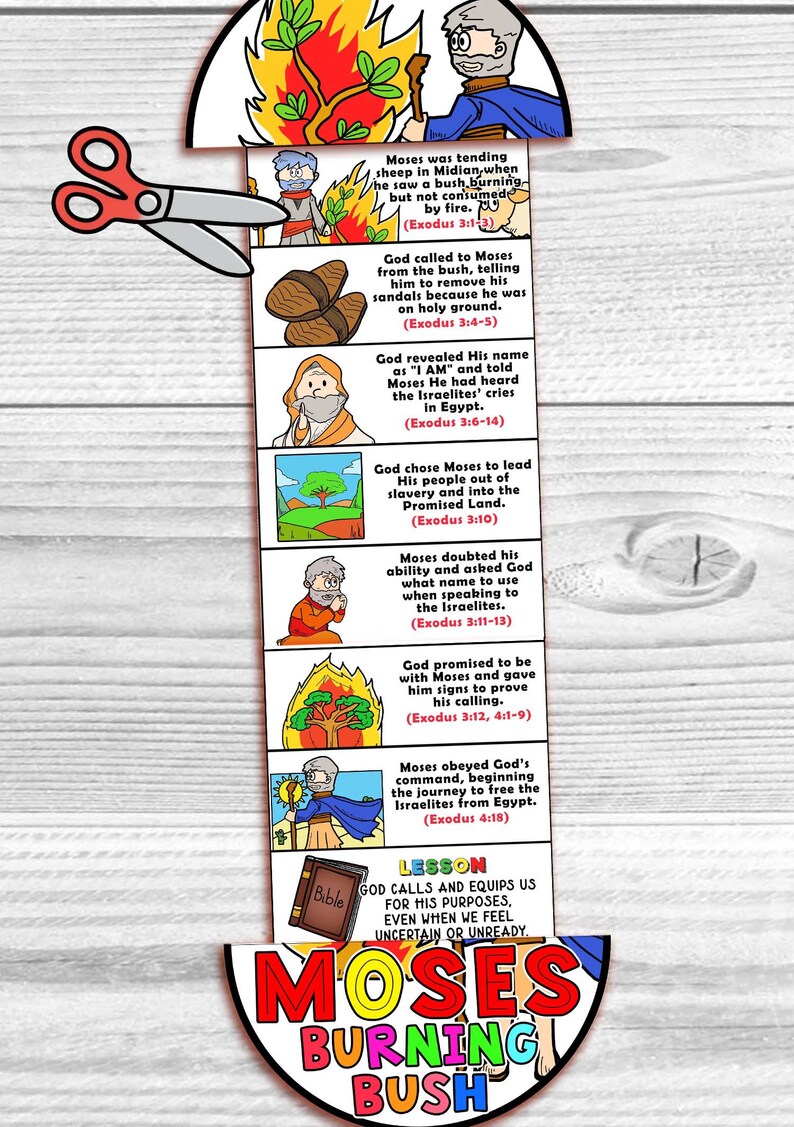 Moses was tending sheep in Midian when he saw a bush burning but not consumed by fire.
(Exodus 3:1-3)

God called to Moses from the bush, telling him to remove his sandals because he was on holy ground.
(Exodus 3:4-5)

God revealed His name as "I AM" and told Moses He had heard the Israelites' cries in Egypt.
(Exodus 3:6-14)

God chose Moses to lead His people out of slavery and into the Promised Land.
(Exodus 3:10)

Moses doubted his ability and asked God what name to use when speaking to the Israelites.
(Exodus 3:11-13)

God promised to be with Moses and gave him signs to prove his calling.
(Exodus 3:12, 4:1-9)

Moses obeyed God's command, beginning the journey to free the Israelites from Egypt.
(Exodus 4:18)

Bible

LESSON
GOD CALLS AND EQUIPS US FOR HIS PURPOSES, EVEN WHEN WE FEEL UNCERTAIN OR UNREADY.

MOSES
BURNING
BUSH